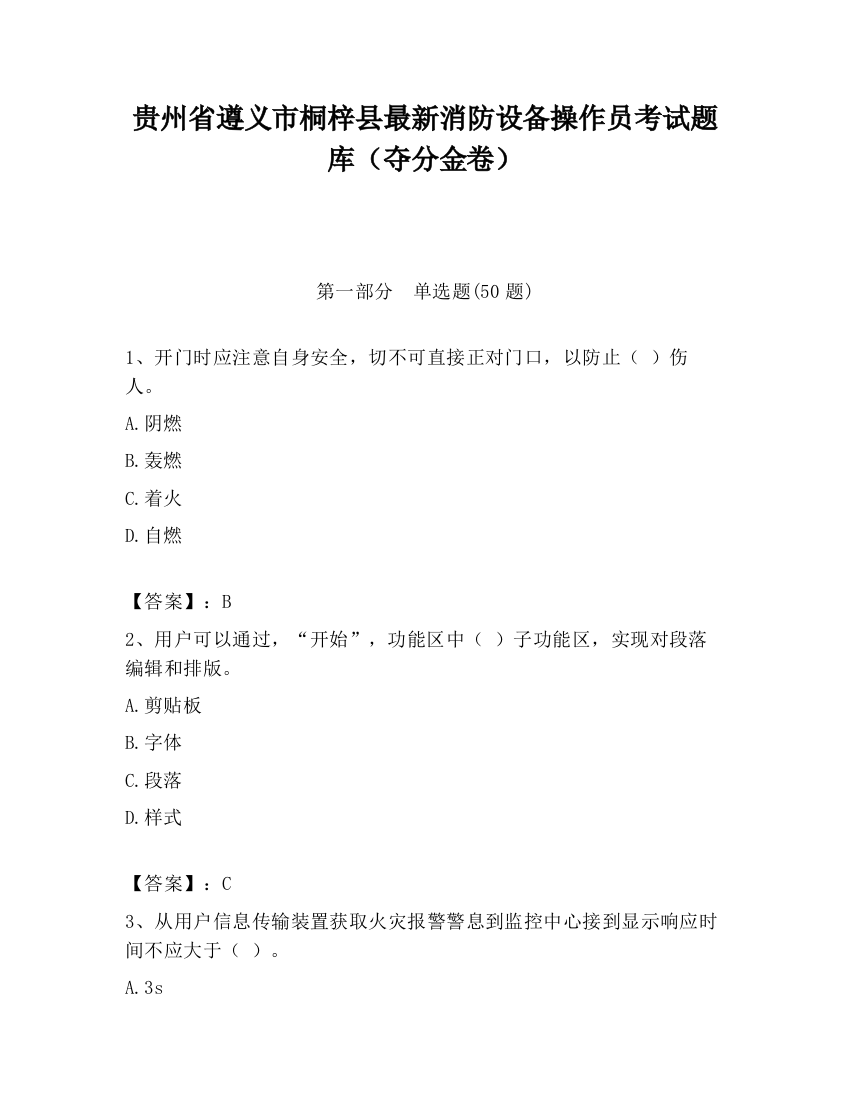 贵州省遵义市桐梓县最新消防设备操作员考试题库（夺分金卷）

第一部分　单选题(50 题)

1、开门时应注意自身安全，切不可直接正对门口，以防止（ ）伤人。

A.阴燃

B.轰燃

C.着火

D.自燃

【答案】：B

2、用户可以通过，“开始”，功能区中（ ）子功能区，实现对段落编辑和排版。

A.剪贴板

B.字体

C.段落

D.样式

【答案】：C

3、从用户信息传输装置获取火灾报警警息到监控中心接到显示响应时间不应大于（ ）。

A.3s